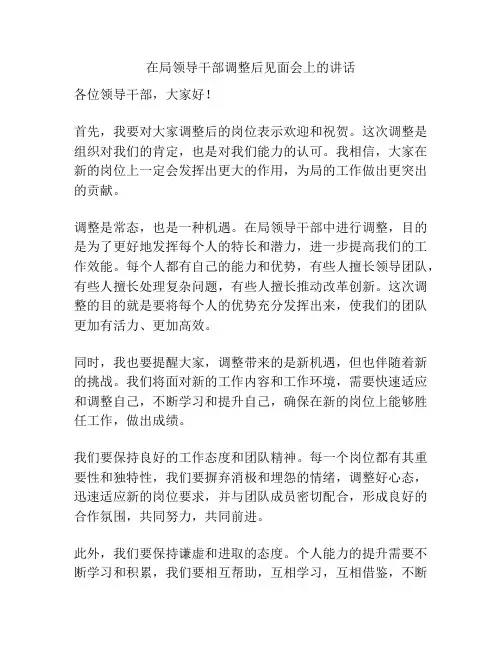 在局领导干部调整后见面会上的讲话

各位领导干部，大家好！

首先，我要对大家调整后的岗位表示欢迎和祝贺。这次调整是组织对我们的肯定，也是对我们能力的认可。我相信，大家在新的岗位上一定会发挥出更大的作用，为局的工作做出更突出的贡献。

调整是常态，也是一种机遇。在局领导干部中进行调整，目的是为了更好地发挥每个人的特长和潜力，进一步提高我们的工作效能。每个人都有自己的能力和优势，有些人擅长领导团队，有些人擅长处理复杂问题，有些人擅长推动改革创新。这次调整的目的就是要将每个人的优势充分发挥出来，使我们的团队更加有活力、更加高效。

同时，我也要提醒大家，调整带来的是新机遇，但也伴随着新的挑战。我们将面对新的工作内容和工作环境，需要快速适应和调整自己，不断学习和提升自己，确保在新的岗位上能够胜任工作，做出成绩。

我们要保持良好的工作态度和团队精神。每一个岗位都有其重要性和独特性，我们要摒弃消极和埋怨的情绪，调整好心态，迅速适应新的岗位要求，并与团队成员密切配合，形成良好的合作氛围，共同努力，共同前进。

此外，我们要保持谦虚和进取的态度。个人能力的提升需要不断学习和积累，我们要相互帮助，互相学习，互相借鉴，不断